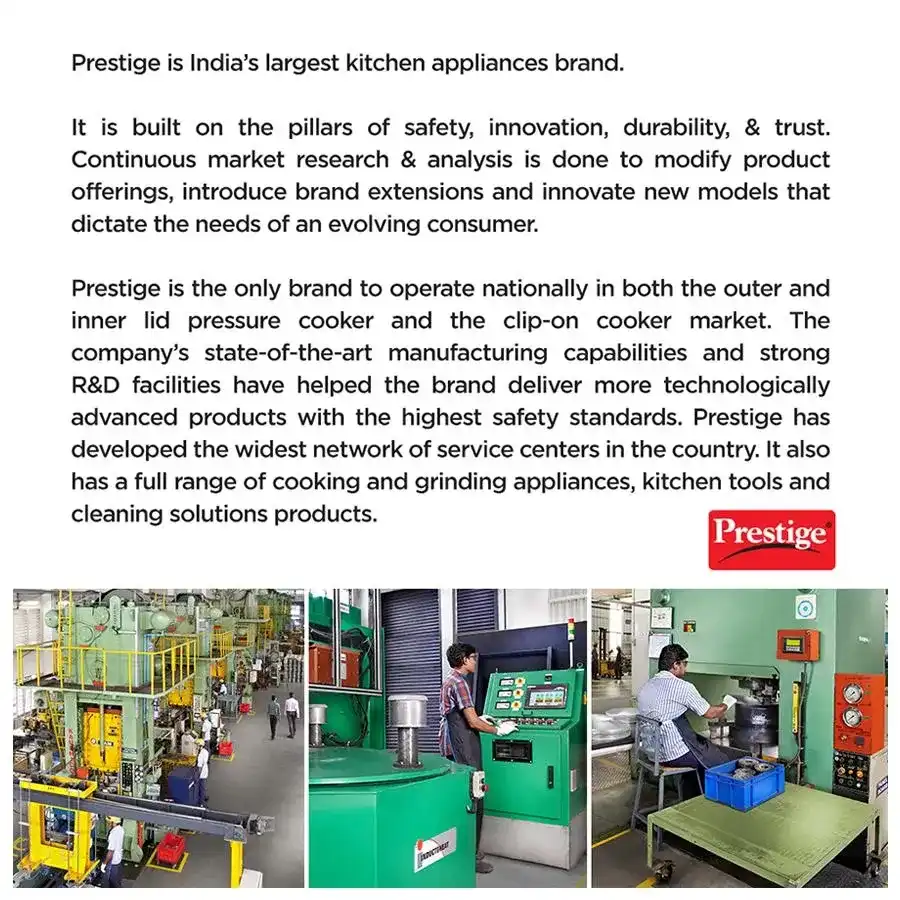 Prestige is India's largest kitchen appliances brand.

It is built on the pillars of safety, innovation, durability, & trust. Continuous market research & analysis is done to modify product offerings, introduce brand extensions and innovate new models that dictate the needs of an evolving consumer.

Prestige is the only brand to operate nationally in both the outer and inner lid pressure cooker and the clip-on cooker market. The company's state-of-the-art manufacturing capabilities and strong R&D facilities have helped the brand deliver more technologically advanced products with the highest safety standards. Prestige has developed the widest network of service centers in the country. It also has a full range of cooking and grinding appliances, kitchen tools and cleaning solutions products.

Prestige